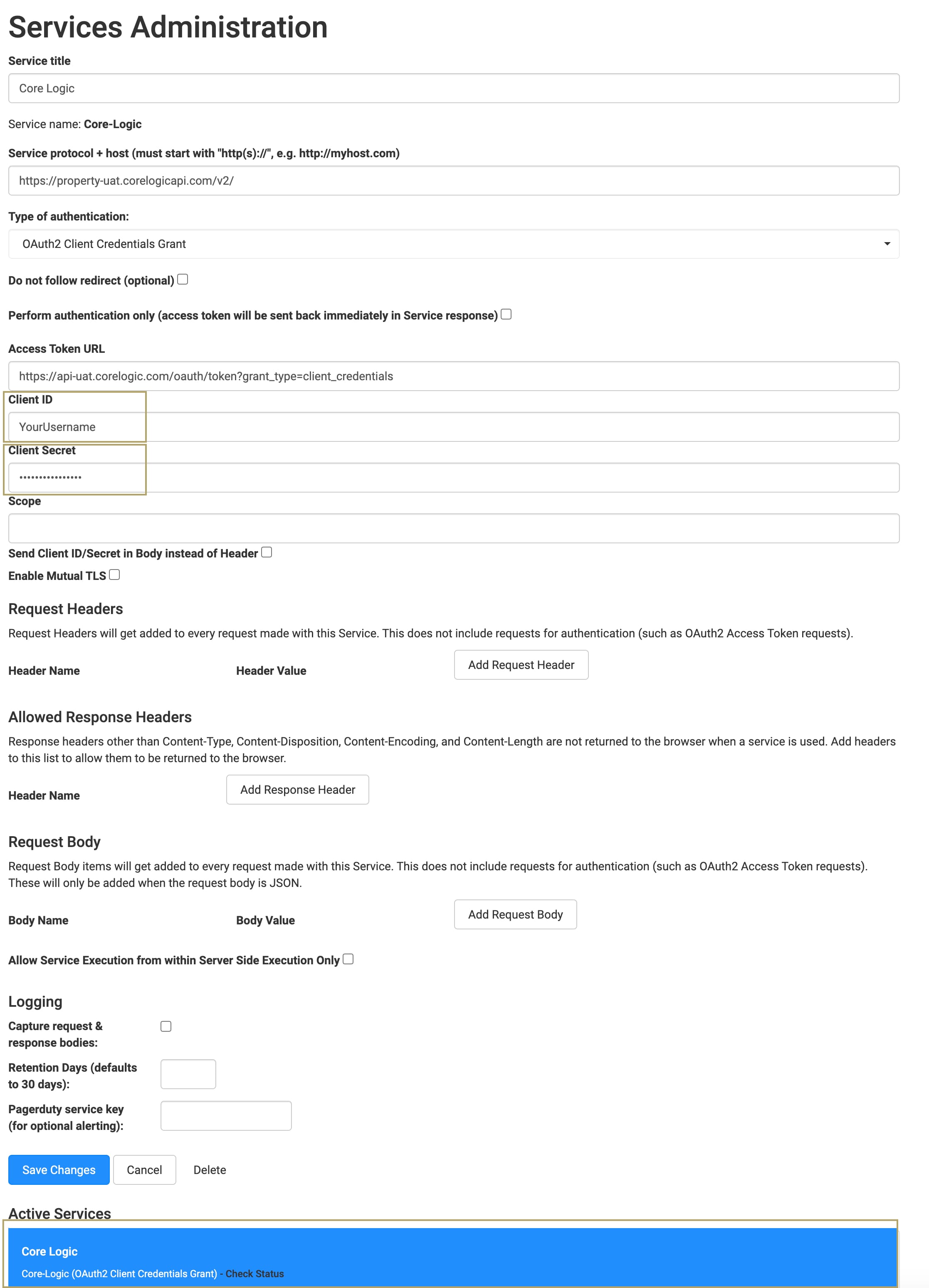 Services Administration

Service title

Core Logic

Service name: Core-Logic

Service protocol + host (must start with "http(s)://", e.g. http://myhost.com)

https://property-uat.corelogicapi.com/v2/

Type of authentication:

OAuth2 Client Credentials Grant

Do not follow redirect (optional)

Perform authentication only (access token will be sent back immediately in Service response)

Access Token URL

https://api-uat.corelogic.com/oauth/token?grant_type=client_credentials

Client ID

YourUsername

Client Secret

••••••••••••••••

Scope

Send Client ID/Secret in Body instead of Header

Enable Mutual TLS

Request Headers

Request Headers will get added to every request made with this Service. This does not include requests for authentication (such as OAuth2 Access Token requests).

Header Name Header Value Add Request Header

Allowed Response Headers

Response headers other than Content-Type, Content-Disposition, Content-Encoding, and Content-Length are not returned to the browser when a service is used. Add headers to this list to allow them to be returned to the browser.

Header Name Add Response Header

Request Body

Request Body items will get added to every request made with this Service. This does not include requests for authentication (such as OAuth2 Access Token requests). These will only be added when the request body is JSON.

Body Name Body Value Add Request Body

Allow Service Execution from within Server Side Execution Only

Logging

Capture request & response bodies:

Retention Days (defaults to 30 days):

Pagerduty service key (for optional alerting):

Save Changes Cancel Delete

Active Services

Core Logic

Core-Logic (OAuth2 Client Credentials Grant) - Check Status